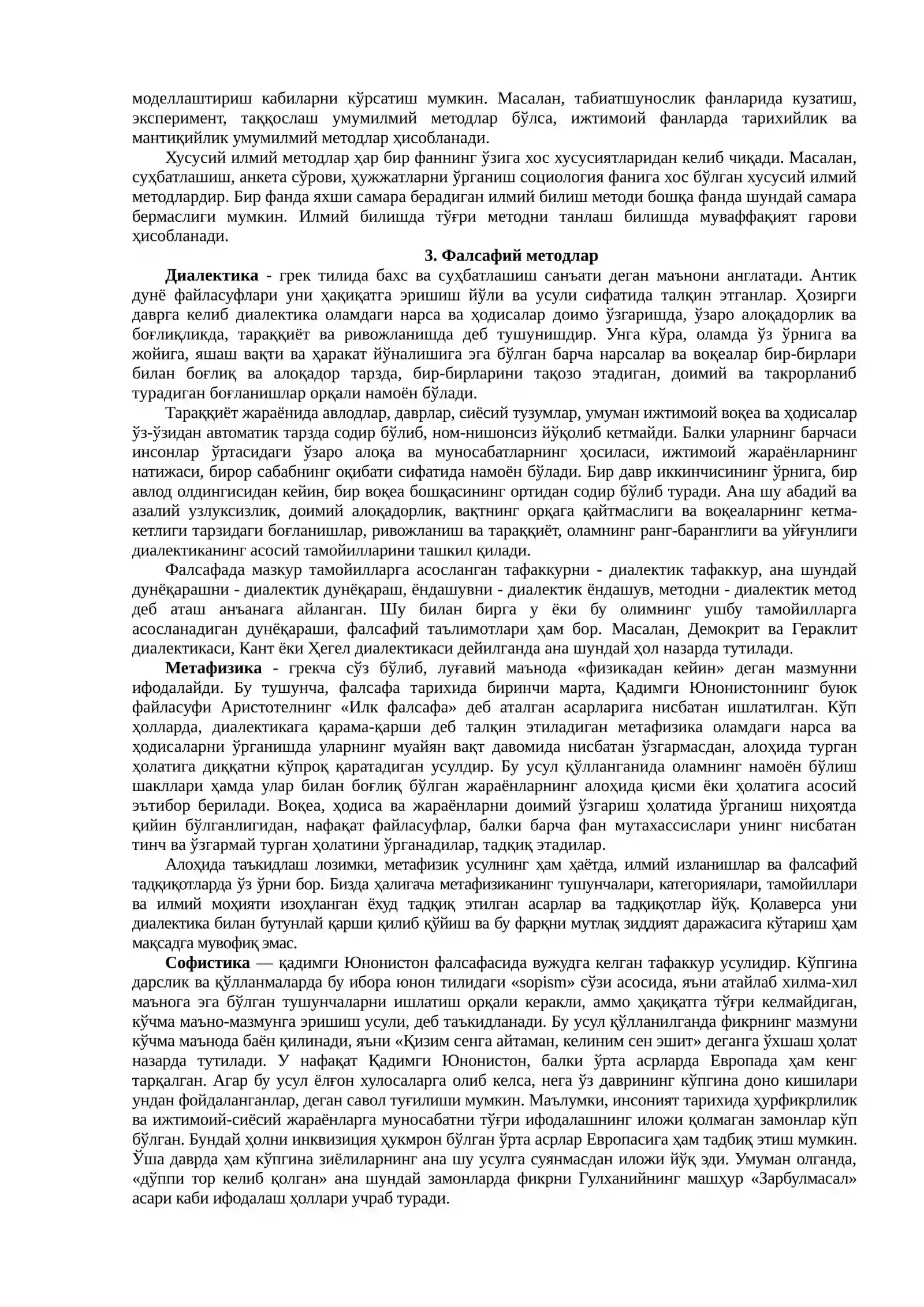 моделлаштириш кабиларни кўрсатиш мумкин. Масалан, табиатшунослик фанларида кузатиш, эксперимент, таққослаш умумилмий методлар бўлса, ижтимоий фанларда тарихийлик ва мантиқийлик умумилмий методлар ҳисобланади.

Хусусий илмий методлар ҳар бир фаннинг ўзига хос хусусиятларидан келиб чиқади. Масалан, суҳбатлашиш, анкета сўрови, ҳужжатларни ўрганиш социология фанига хос бўлган хусусий илмий методлардир. Бир фанда яхши самара берадиган илмий билиш методи бошқа фанда шундай самара бермаслиги мумкин. Илмий билишда тўғри методни танлаш билишда муваффақият гарови ҳисобланади.

3. Фалсафий методлар

Диалектика - грек тилида бахс ва суҳбатлашиш санъати деган маънони англатади. Антик дунё файласуфлари уни ҳақиқатга эришиш йўли ва усули сифатида талқин этганлар. Ҳозирги даврга келиб диалектика оламдаги нарса ва ҳодисалар доимо ўзгаришда, ўзаро алоқадорлик ва боғлиқликда, тараққиёт ва ривожланишда деб тушунишдир. Унга кўра, оламда ўз ўрнига ва жойига, яшаш вақти ва ҳаракат йўналишига эга бўлган барча нарсалар ва воқеалар бир-бирлари билан боғлиқ ва алоқадор тарзда, бир-бирларини тақозо этадиган, доимий ва такрорланиб турадиган боғланишлар орқали намоён бўлади.

Тараққиёт жараёнида авлодлар, даврлар, сиёсий тузумлар, умуман ижтимоий воқеа ва ҳодисалар ўз-ўзидан автоматик тарзда содир бўлиб, ном-нишонсиз йўқолиб кетмайди. Балки уларнинг барчаси инсонлар ўртасидаги ўзаро алоқа ва муносабатларнинг ҳосиласи, ижтимоий жараёнларнинг натижаси, бирор сабабнинг оқибати сифатида намоён бўлади. Бир давр иккинчисининг ўрнига, бир авлод олдингисидан кейин, бир воқеа бошқасининг ортидан содир бўлиб туради. Ана шу абадий ва азалий узлуксизлик, доимий алоқадорлик, вақтнинг орқага қайтмаслиги ва воқеаларнинг кетма-кетлиги тарзидаги боғланишлар, ривожланиш ва тараққиёт, оламнинг ранг-баранглиги ва уйғунлиги диалектиканинг асосий тамойилларини ташкил қилади.

Фалсафада мазкур тамойилларга асосланган тафаккурни - диалектик тафаккур, ана шундай дунёқарашни - диалектик дунёқараш, ёндашувни - диалектик ёндашув, методни - диалектик метод деб аташ анъанага айланган. Шу билан бирга у ёки бу олимнинг ушбу тамойилларга асосланадиган дунёқараши, фалсафий таълимотлари ҳам бор. Масалан, Демокрит ва Гераклит диалектикаси, Кант ёки Ҳегел диалектикаси дейилганда ана шундай ҳол назарда тутилади.

Метафизика - грекча сўз бўлиб, луғавий маънода «физикадан кейин» деган мазмунни ифодалайди. Бу тушунча, фалсафа тарихида биринчи марта, Қадимги Юнонистоннинг буюк файласуфи Аристотелнинг «Илк фалсафа» деб аталган асарларига нисбатан ишлатилган. Кўп ҳолларда, диалектикага қарама-қарши деб талқин этиладиган метафизика оламдаги нарса ва ҳодисаларни ўрганишда уларнинг муайян вақт давомида нисбатан ўзгармасдан, алоҳида турган ҳолатига диққатни кўпроқ қаратадиган усулдир. Бу усул қўлланганида оламнинг намоён бўлиш шакллари ҳамда улар билан боғлиқ бўлган жараёнларнинг алоҳида қисми ёки ҳолатига асосий эътибор берилади. Воқеа, ҳодиса ва жараёнларни доимий ўзгариш ҳолатида ўрганиш ниҳоятда қийин бўлганлигидан, нафақат файласуфлар, балки барча фан мутахассислари унинг нисбатан тинч ва ўзгармай турган ҳолатини ўрганадилар, тадқиқ этадилар.

Алоҳида таъкидлаш лозимки, метафизик усулнинг ҳам ҳаётда, илмий изланишлар ва фалсафий тадқиқотларда ўз ўрни бор. Бизда ҳалигача метафизиканинг тушунчалари, категориялари, тамойиллари ва илмий моҳияти изоҳланган ёхуд тадқиқ этилган асарлар ва тадқиқотлар йўқ. Қолаверса уни диалектика билан бутунлай қарши қилиб қўйиш ва бу фарқни мутлақ зиддият даражасига кўтариш ҳам мақсадга мувофиқ эмас.

Софистика — қадимги Юнонистон фалсафасида вужудга келган тафаккур усулидир. Кўпгина дарслик ва қўлланмаларда бу ибора юнон тилидаги «sopism» сўзи асосида, яъни атайлаб хилма-хил маънога эга бўлган тушунчаларни ишлатиш орқали керакли, аммо ҳақиқатга тўғри келмайдиган, кўчма маъно-мазмунга эришиш усули, деб таъкидланади. Бу усул қўлланилганда фикрнинг мазмуни кўчма маънода баён қилинади, яъни «Қизим сенга айтаман, келиним сен эшит» деганга ўхшаш ҳолат назарда тутилади. У нафақат Қадимги Юнонистон, балки ўрта асрларда Европада ҳам кенг тарқалган. Агар бу усул ёлғон хулосаларга олиб келса, нега ўз даврининг кўпгина доно кишилари ундан фойдаланганлар, деган савол туғилиши мумкин. Маълумки, инсоният тарихида ҳурфикрлилик ва ижтимоий-сиёсий жараёнларга муносабатни тўғри ифодалашнинг иложи қолмаган замонлар кўп бўлган. Бундай ҳолни инквизиция ҳукмрон бўлган ўрта асрлар Европасига ҳам тадбиқ этиш мумкин. Ўша даврда ҳам кўпгина зиёлиларнинг ана шу усулга суянмасдан иложи йўқ эди. Умуман олганда, «дўппи тор келиб қолган» ана шундай замонларда фикрни Гулханийнинг машҳур «Зарбулмасал» асари каби ифодалаш ҳоллари учраб туради.